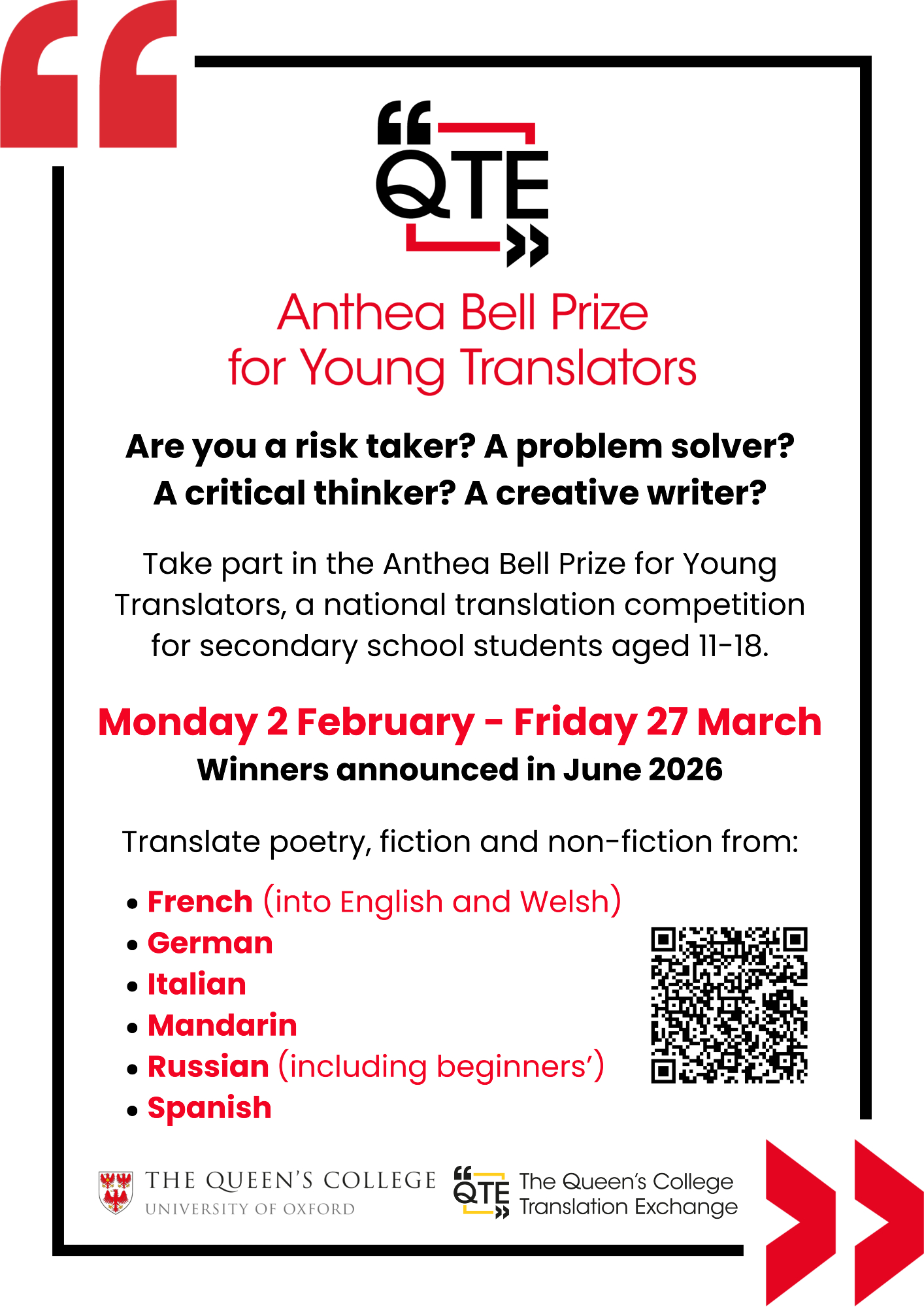 QTE

Anthea Bell Prize for Young Translators

Are you a risk taker? A problem solver? A critical thinker? A creative writer?

Take part in the Anthea Bell Prize for Young Translators, a national translation competition for secondary school students aged 11-18.

Monday 2 February - Friday 27 March
Winners announced in June 2026

Translate poetry, fiction and non-fiction from:

• French (into English and Welsh)
• German
• Italian
• Mandarin
• Russian (including beginners')
• Spanish

THE QUEEN'S COLLEGE
UNIVERSITY OF OXFORD

QTE The Queen's College Translation Exchange